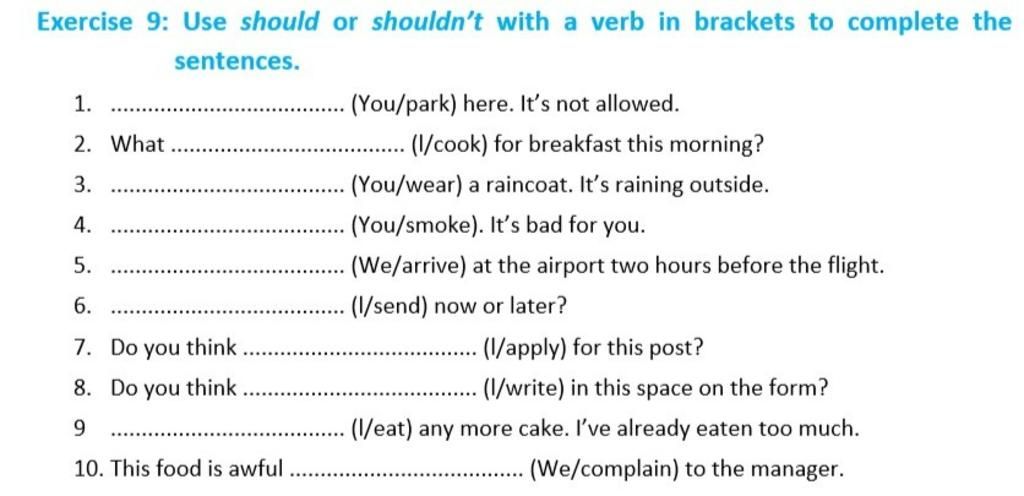 Exercise 9: Use should or shouldn't with a verb in brackets to complete the sentences.

1. ____ (You/park) here. It's not allowed.

2. What ____ (I/cook) for breakfast this morning?

3. ____ (You/wear) a raincoat. It's raining outside.

4. ____ (You/smoke). It's bad for you.

5. ____ (We/arrive) at the airport two hours before the flight.

6. ____ (I/send) now or later?

7. Do you think ____ (I/apply) for this post?

8. Do you think ____ (I/write) in this space on the form?

9 ____ (I/eat) any more cake. I've already eaten too much.

10. This food is awful ____ (We/complain) to the manager.